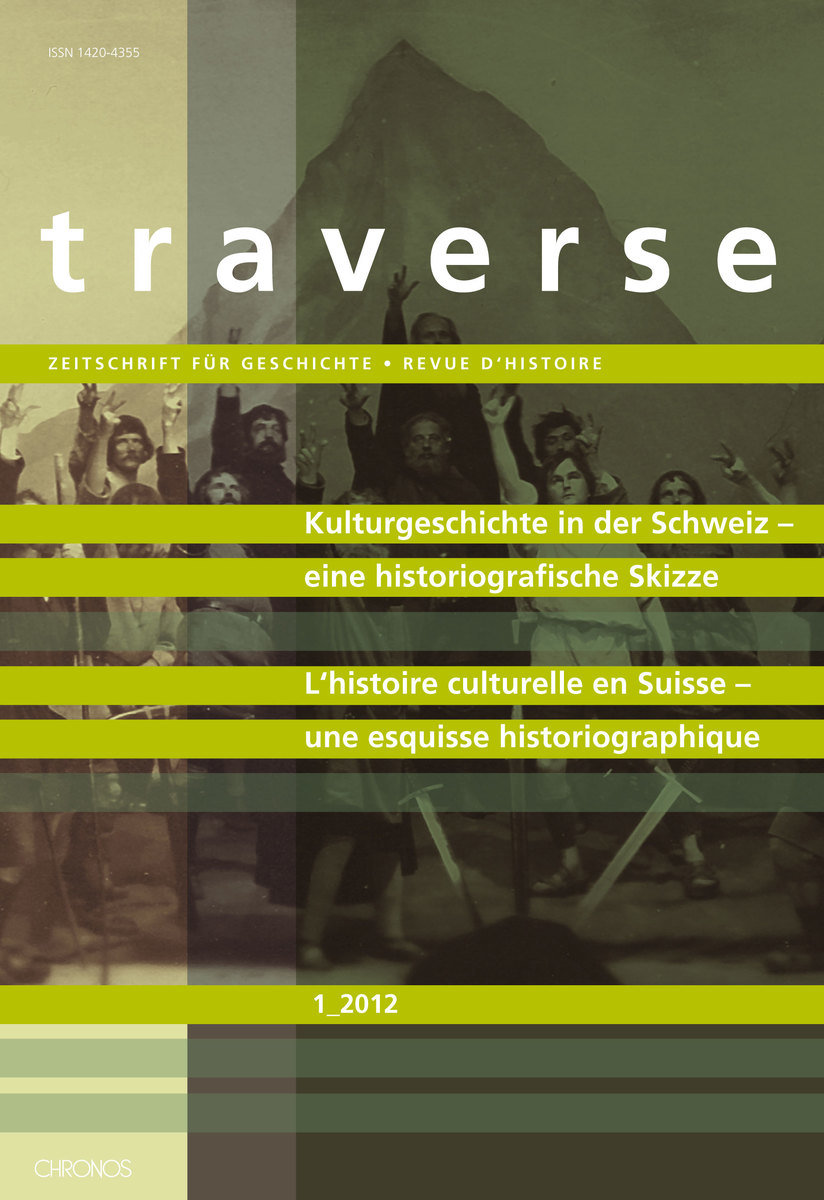 ISSN 1420-4355

traverse

ZEITSCHRIFT FÜR GESCHICHTE • REVUE D'HISTOIRE

Kulturgeschichte in der Schweiz – eine historiografische Skizze

L'histoire culturelle en Suisse – une esquisse historiographique

1_2012

CHRONOS